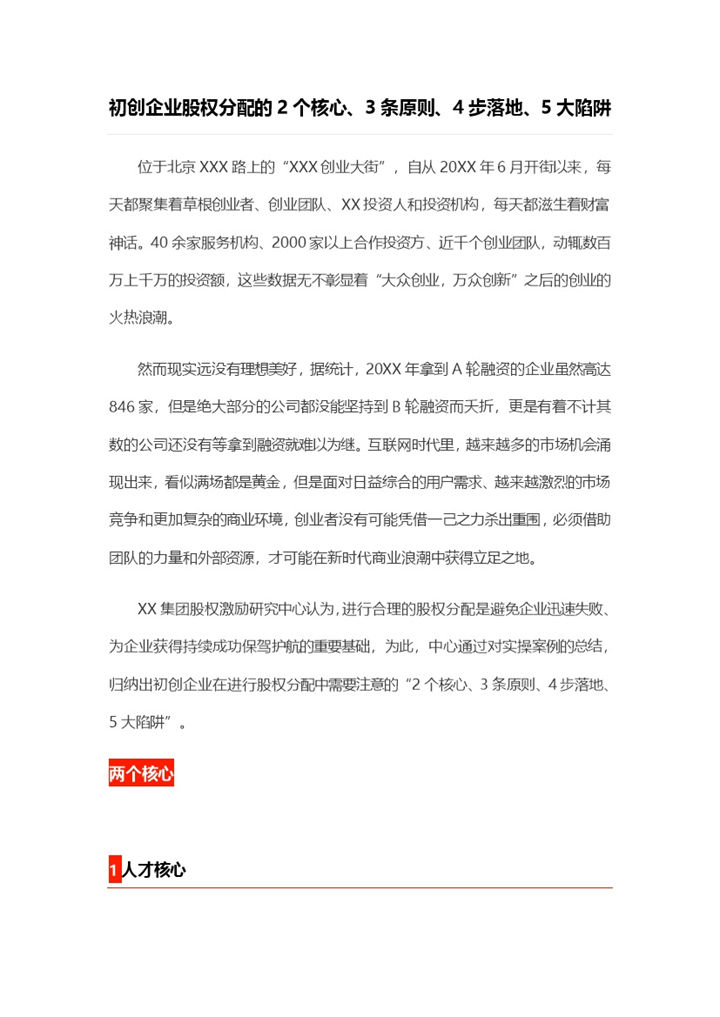 初创企业股权分配的 2 个核心、3 条原则、4 步落地、5 大陷阱

位于北京 XXX 路上的“XXX 创业大街”，自从 20XX 年 6 月开街以来，每天都聚集着草根创业者、创业团队、XX 投资人和投资机构，每天都滋生着财富神话。40 余家服务机构、2000 家以上合作投资方、近千个创业团队，动辄数百万上千万的投资额，这些数据无不彰显着“大众创业，万众创新”之后的创业的火热浪潮。

然而现实远没有理想美好，据统计，20XX 年拿到 A 轮融资的企业虽然高达 846 家，但是绝大部分的公司都没能坚持到 B 轮融资而夭折，更是有着不计其数的公司还没有等拿到融资就难以为继。互联网时代里，越来越多的市场机会涌现出来，看似满场都是黄金，但是面对日益综合的用户需求、越来越激烈的市场竞争和更加复杂的商业环境，创业者没有可能凭借一己之力杀出重围，必须借助团队的力量和外部资源，才可能在新时代商业浪潮中获得立足之地。

XX 集团股权激励研究中心认为，进行合理的股权分配是避免企业迅速失败、为企业获得持续成功保驾护航的重要基础，为此，中心通过对实操案例的总结，归纳出初创企业在进行股权分配中需要注意的“2 个核心、3 条原则、4 步落地、5 大陷阱”。

两个核心

1 人才核心